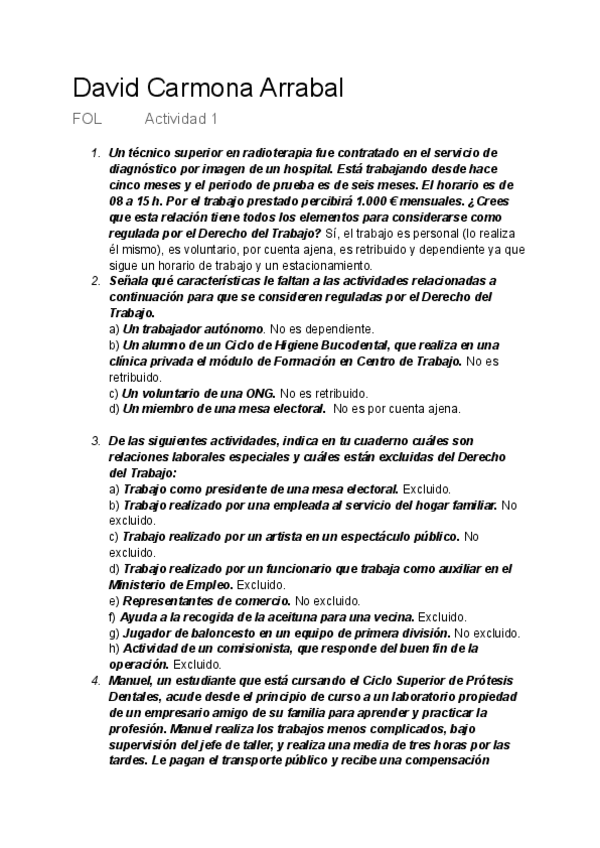 David Carmona Arrabal

FOL Actividad 1

1. Un técnico superior en radioterapia fue contratado en el servicio de diagnóstico por imagen de un hospital. Está trabajando desde hace cinco meses y el periodo de prueba es de seis meses. El horario es de 08 a 15 h. Por el trabajo prestado percibirá 1.000 € mensuales. ¿Crees que esta relación tiene todos los elementos para considerarse como regulada por el Derecho del Trabajo? Sí, el trabajo es personal (lo realiza él mismo), es voluntario, por cuenta ajena, es retribuido y dependiente ya que sigue un horario de trabajo y un estacionamiento.

2. Señala qué características le faltan a las actividades relacionadas a continuación para que se consideren reguladas por el Derecho del Trabajo.
a) Un trabajador autónomo. No es dependiente.
b) Un alumno de un Ciclo de Higiene Bucodental, que realiza en una clínica privada el módulo de Formación en Centro de Trabajo. No es retribuido.
c) Un voluntario de una ONG. No es retribuido.
d) Un miembro de una mesa electoral. No es por cuenta ajena.

3. De las siguientes actividades, indica en tu cuaderno cuáles son relaciones laborales especiales y cuáles están excluidas del Derecho del Trabajo:
a) Trabajo como presidente de una mesa electoral. Excluido.
b) Trabajo realizado por una empleada al servicio del hogar familiar. No excluido.
c) Trabajo realizado por un artista en un espectáculo público. No excluido.
d) Trabajo realizado por un funcionario que trabaja como auxiliar en el Ministerio de Empleo. Excluido.
e) Representantes de comercio. No excluido.
f) Ayuda a la recogida de la aceituna para una vecina. Excluido.
g) Jugador de baloncesto en un equipo de primera división. No excluido.
h) Actividad de un comisionista, que responde del buen fin de la operación. Excluido.

4. Manuel, un estudiante que está cursando el Ciclo Superior de Prótesis Dentales, acude desde el principio de curso a un laboratorio propiedad de un empresario amigo de su familia para aprender y practicar la profesión. Manuel realiza los trabajos menos complicados, bajo supervisión del jefe de taller, y realiza una media de tres horas por las tardes. Le pagan el transporte público y recibe una compensación